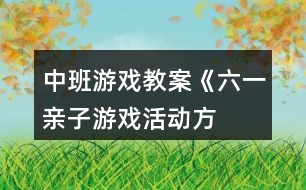 中班游戏教案《六一亲子游戏活动方